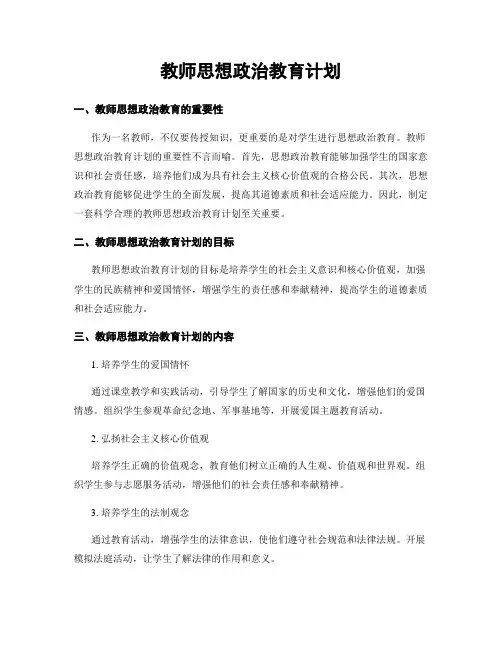 教师思想政治教育计划

一、教师思想政治教育的重要性

作为一名教师，不仅要传授知识，更重要的是对学生进行思想政治教育。教师思想政治教育计划的重要性不言而喻。首先，思想政治教育能够加强学生的国家意识和社会责任感，培养他们成为具有社会主义核心价值观的合格公民。其次，思想政治教育能够促进学生的全面发展，提高其道德素质和社会适应能力。因此，制定一套科学合理的教师思想政治教育计划至关重要。

二、教师思想政治教育计划的目标

教师思想政治教育计划的目标是培养学生的社会主义意识和核心价值观，加强学生的民族精神和爱国情怀，增强学生的责任感和奉献精神，提高学生的道德素质和社会适应能力。

三、教师思想政治教育计划的内容

1. 培养学生的爱国情怀

通过课堂教学和实践活动，引导学生了解国家的历史和文化，增强他们的爱国情感。组织学生参观革命纪念地、军事基地等，开展爱国主题教育活动。

2. 弘扬社会主义核心价值观

培养学生正确的价值观念，教育他们树立正确的人生观、价值观和世界观。组织学生参与志愿服务活动，增强他们的社会责任感和奉献精神。

3. 培养学生的法制观念

通过教育活动，增强学生的法律意识，使他们遵守社会规范和法律法规。开展模拟法庭活动，让学生了解法律的作用和意义。